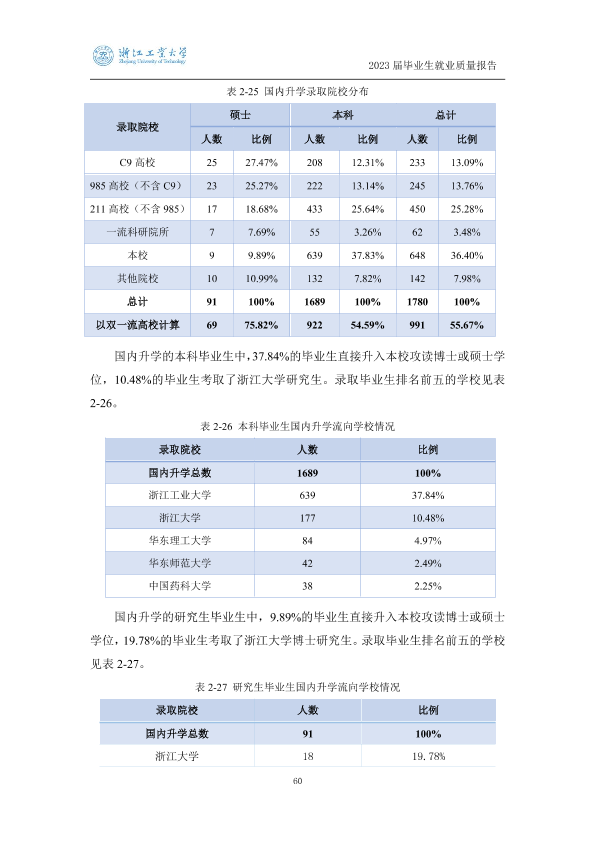 浙江工业大学
Zhejiang University of Technology

2023届毕业生就业质量报告

表2-25 国内升学录取院校分布

| 录取院校 | 硕士 | | 本科 | | 总计 | |
|---|---|---|---|---|---|---|
| | 人数 | 比例 | 人数 | 比例 | 人数 | 比例 |
| C9高校 | 25 | 27.47% | 208 | 12.31% | 233 | 13.09% |
| 985高校（不含C9） | 23 | 25.27% | 222 | 13.14% | 245 | 13.76% |
| 211高校（不含985） | 17 | 18.68% | 433 | 25.64% | 450 | 25.28% |
| 一流科研院所 | 7 | 7.69% | 55 | 3.26% | 62 | 3.48% |
| 本校 | 9 | 9.89% | 639 | 37.83% | 648 | 36.40% |
| 其他院校 | 10 | 10.99% | 132 | 7.82% | 142 | 7.98% |
| 总计 | 91 | 100% | 1689 | 100% | 1780 | 100% |
| 以双一流高校计算 | 69 | 75.82% | 922 | 54.59% | 991 | 55.67% |

国内升学的本科毕业生中，37.84%的毕业生直接升入本校攻读博士或硕士学位，10.48%的毕业生考取了浙江大学研究生。录取毕业生排名前五的学校见表2-26。

表2-26 本科毕业生国内升学流向学校情况

| 录取院校 | 人数 | 比例 |
|---|---|---|
| 国内升学总数 | 1689 | 100% |
| 浙江工业大学 | 639 | 37.84% |
| 浙江大学 | 177 | 10.48% |
| 华东理工大学 | 84 | 4.97% |
| 华东师范大学 | 42 | 2.49% |
| 中国药科大学 | 38 | 2.25% |

国内升学的研究生毕业生中，9.89%的毕业生直接升入本校攻读博士或硕士学位，19.78%的毕业生考取了浙江大学博士研究生。录取毕业生排名前五的学校见表2-27。

表2-27 研究生毕业生国内升学流向学校情况

| 录取院校 | 人数 | 比例 |
|---|---|---|
| 国内升学总数 | 91 | 100% |
| 浙江大学 | 18 | 19.78% |

60